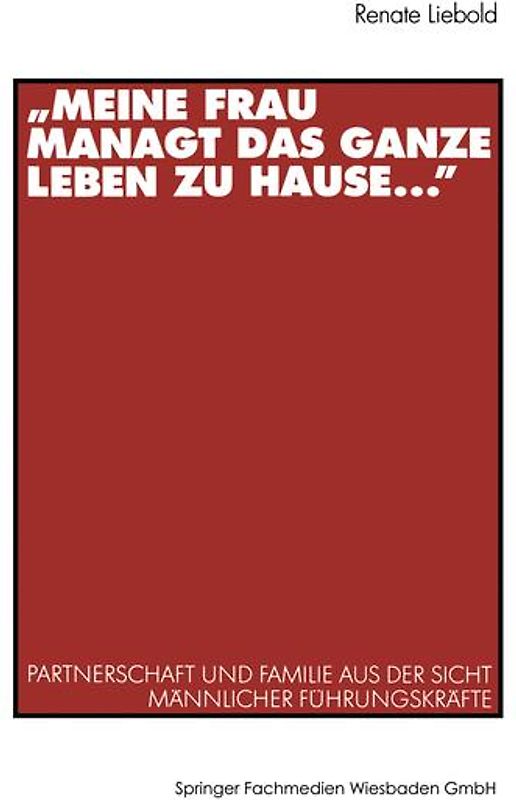 Renate Liebold

„MEINE FRAU MANAGT DAS GANZE LEBEN ZU HAUSE..."

PARTNERSCHAFT UND FAMILIE AUS DER SICHT MÄNNLICHER FÜHRUNGSKRÄFTE

Springer Fachmedien Wiesbaden GmbH